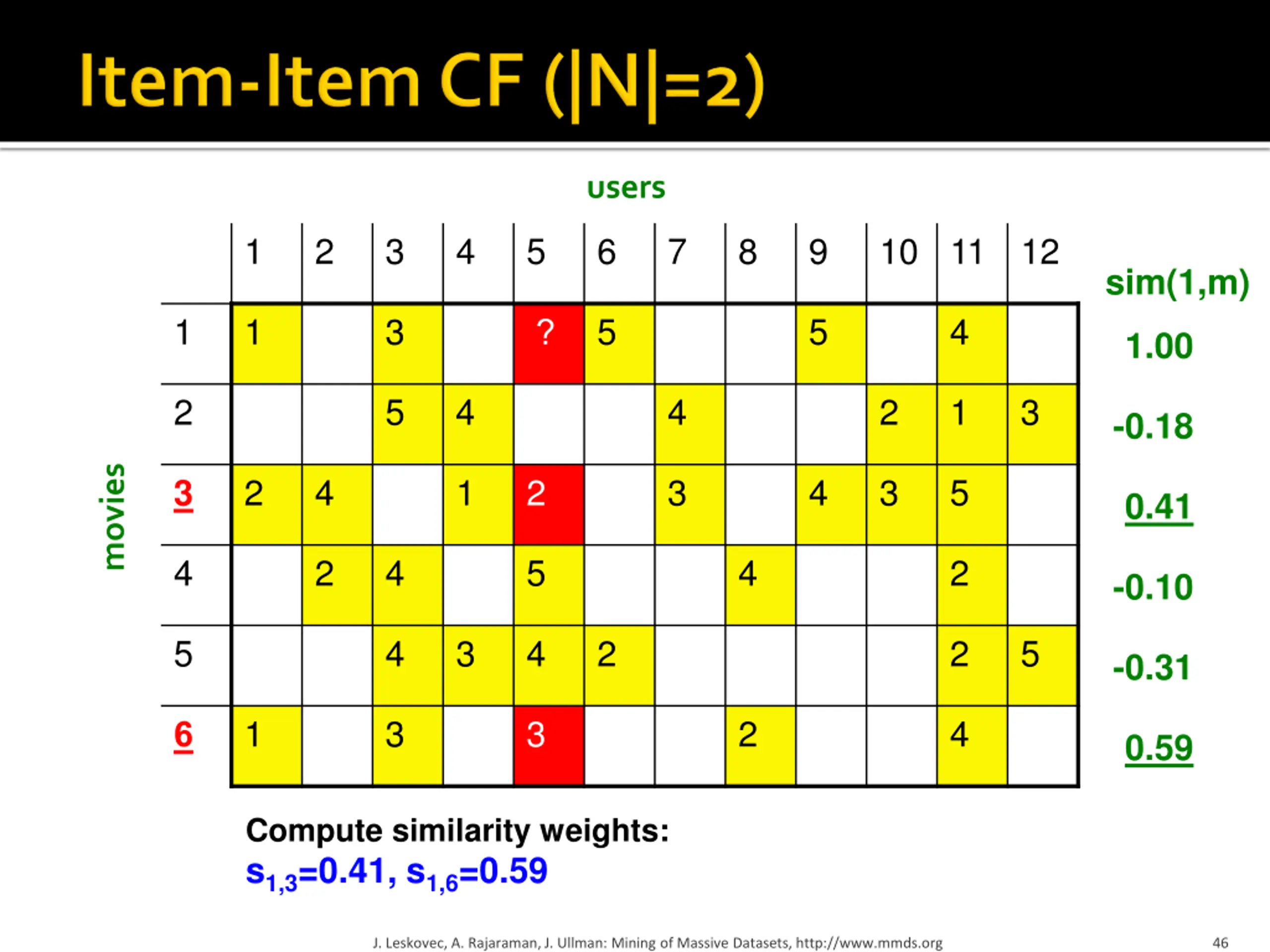 Item-Item CF (|N|=2)

users

movies

|   | 1 | 2 | 3 | 4 | 5 | 6 | 7 | 8 | 9 | 10 | 11 | 12 | sim(1,m) |
|---|---|---|---|---|---|---|---|---|---|---|---|---|---|
| 1 | 1 |   | 3 |   | ? | 5 |   |   | 5 |   | 4 |   | 1.00 |
| 2 |   |   | 5 | 4 |   |   | 4 |   |   | 2 | 1 | 3 | -0.18 |
| 3 | 2 | 4 |   | 1 | 2 |   | 3 |   | 4 | 3 | 5 |   | 0.41 |
| 4 |   | 2 | 4 |   | 5 |   |   | 4 |   |   | 2 |   | -0.10 |
| 5 |   |   | 4 | 3 | 4 | 2 |   |   |   |   | 2 | 5 | -0.31 |
| 6 | 1 |   | 3 |   | 3 |   |   | 2 |   |   | 4 |   | 0.59 |

Compute similarity weights:
$s_{1,3}$=0.41, $s_{1,6}$=0.59

J. Leskovec, A. Rajaraman, J. Ullman: Mining of Massive Datasets, http://www.mmds.org

46